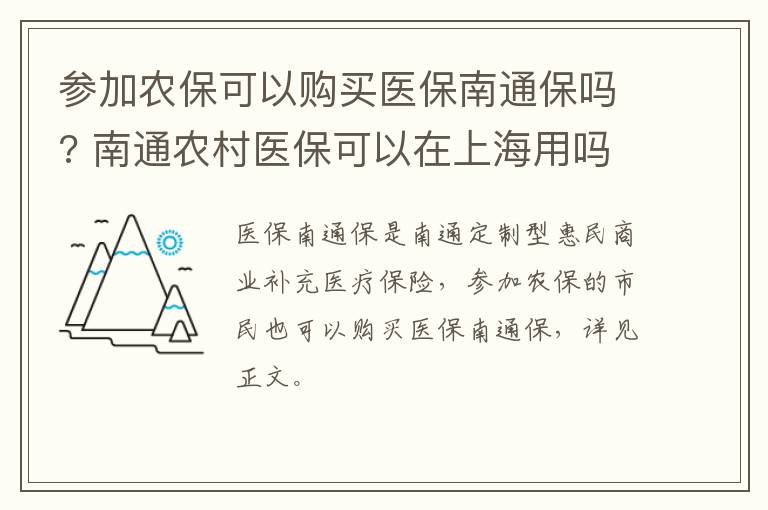 参加农保可以购买医保南通保吗？南通农村医保可以在上海用吗

医保南通保是南通定制型惠民商业补充医疗保险，参加农保的市民也可以购买医保南通保，详见正文。